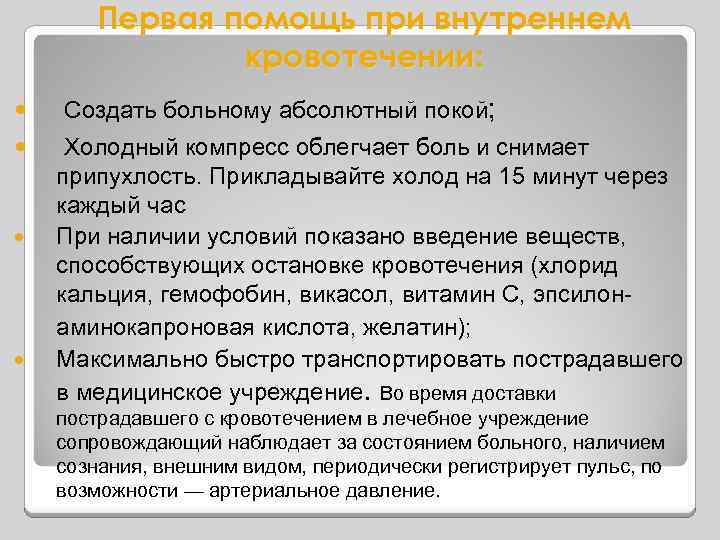 Первая помощь при внутреннем кровотечении:

Создать больному абсолютный покой;

Холодный компресс облегчает боль и снимает припухлость. Прикладывайте холод на 15 минут через каждый час

При наличии условий показано введение веществ, способствующих остановке кровотечения (хлорид кальция, гемофобин, викасол, витамин С, эпсилон-аминокапроновая кислота, желатин);

Максимально быстро транспортировать пострадавшего в медицинское учреждение. Во время доставки пострадавшего с кровотечением в лечебное учреждение сопровождающий наблюдает за состоянием больного, наличием сознания, внешним видом, периодически регистрирует пульс, по возможности — артериальное давление.